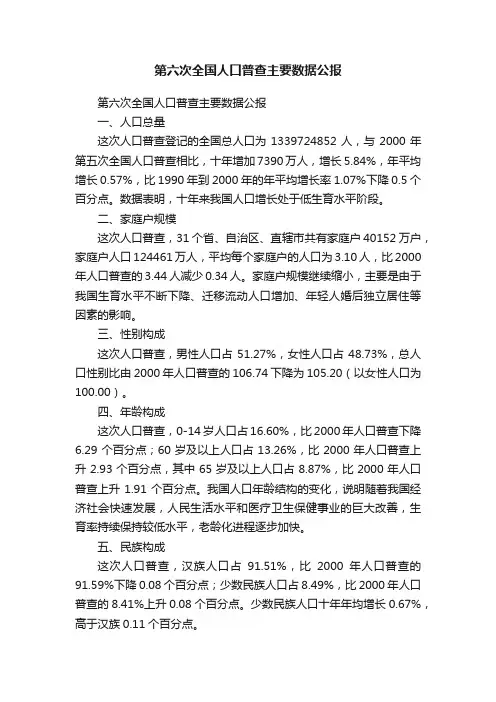 第六次全国人口普查主要数据公报

第六次全国人口普查主要数据公报

一、人口总量

这次人口普查登记的全国总人口为 1339724852 人，与 2000 年第五次全国人口普查相比，十年增加 7390 万人，增长 5.84%，年平均增长 0.57%，比 1990 年到 2000 年的年平均增长率 1.07%下降 0.5 个百分点。数据表明，十年来我国人口增长处于低生育水平阶段。

二、家庭户规模

这次人口普查，31 个省、自治区、直辖市共有家庭户 40152 万户，家庭户人口 124461 万人，平均每个家庭户的人口为 3.10 人，比 2000 年人口普查的 3.44 人减少 0.34 人。家庭户规模继续缩小，主要是由于我国生育水平不断下降、迁移流动人口增加、年轻人婚后独立居住等因素的影响。

三、性别构成

这次人口普查，男性人口占 51.27%，女性人口占 48.73%，总人口性别比由 2000 年人口普查的 106.74 下降为 105.20（以女性人口为 100.00）。

四、年龄构成

这次人口普查，0-14 岁人口占 16.60%，比 2000 年人口普查下降 6.29 个百分点；60 岁及以上人口占 13.26%，比 2000 年人口普查上升 2.93 个百分点，其中 65 岁及以上人口占 8.87%，比 2000 年人口普查上升 1.91 个百分点。我国人口年龄结构的变化，说明随着我国经济社会快速发展，人民生活水平和医疗卫生保健事业的巨大改善，生育率持续保持较低水平，老龄化进程逐步加快。

五、民族构成

这次人口普查，汉族人口占 91.51%，比 2000 年人口普查的 91.59%下降 0.08 个百分点；少数民族人口占 8.49%，比 2000 年人口普查的 8.41%上升 0.08 个百分点。少数民族人口十年年均增长 0.67%，高于汉族 0.11 个百分点。